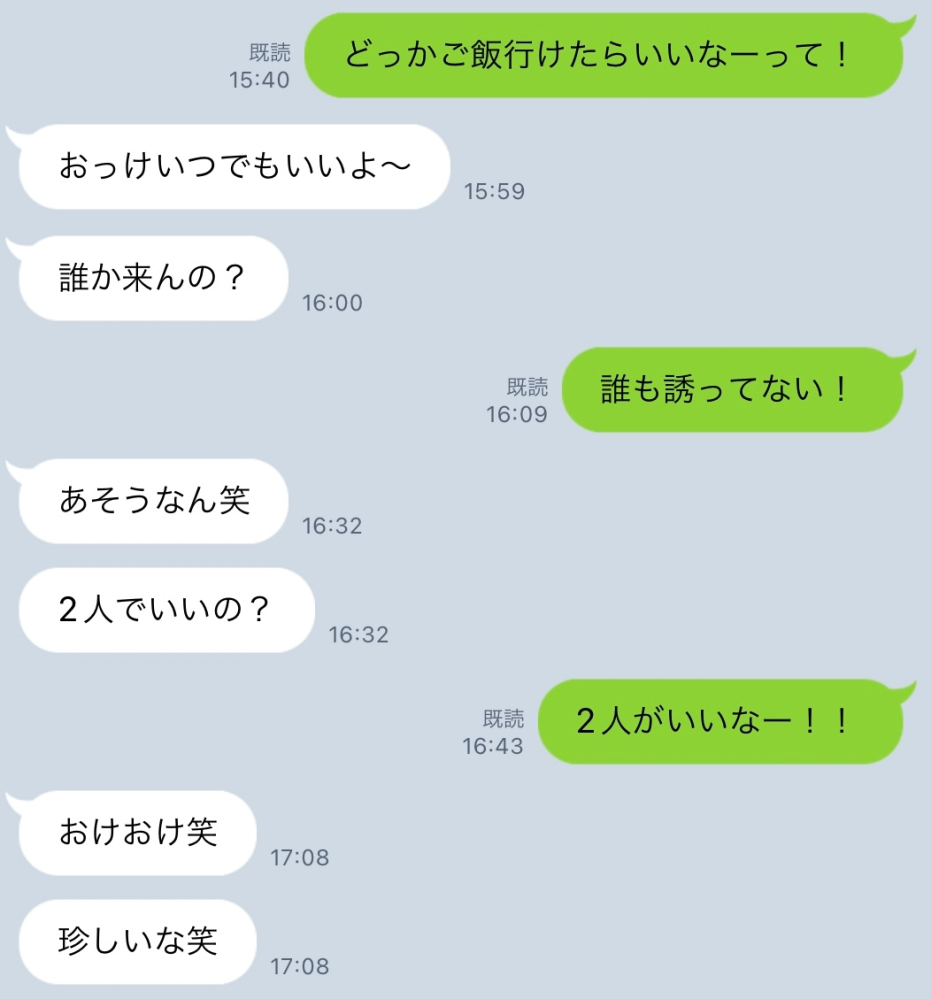 既読
15:40
どっかご飯行けたらいいなーって！

おっけいつでもいいよ〜
15:59

誰か来んの？
16:00

既読
16:09
誰も誘ってない！

あそうなん笑
16:32

２人でいいの？
16:32

既読
16:43
２人がいいなー！！

おけおけ笑
17:08

珍しいな笑
17:08